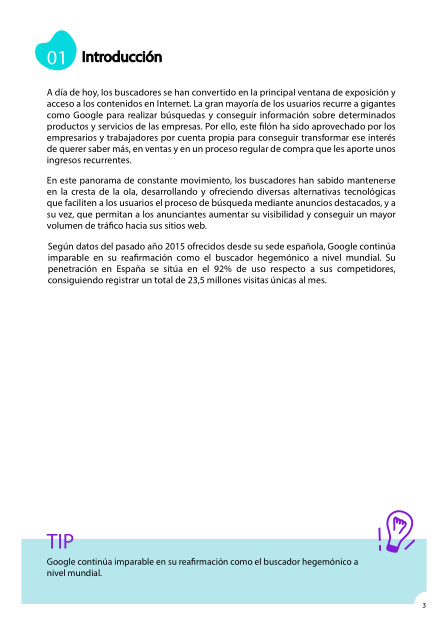 01 Introducción

A día de hoy, los buscadores se han convertido en la principal ventana de exposición y acceso a los contenidos en Internet. La gran mayoría de los usuarios recurre a gigantes como Google para realizar búsquedas y conseguir información sobre determinados productos y servicios de las empresas. Por ello, este filón ha sido aprovechado por los empresarios y trabajadores por cuenta propia para conseguir transformar ese interés de querer saber más, en ventas y en un proceso regular de compra que les aporte unos ingresos recurrentes.

En este panorama de constante movimiento, los buscadores han sabido mantenerse en la cresta de la ola, desarrollando y ofreciendo diversas alternativas tecnológicas que faciliten a los usuarios el proceso de búsqueda mediante anuncios destacados, y a su vez, que permitan a los anunciantes aumentar su visibilidad y conseguir un mayor volumen de tráfico hacia sus sitios web.

Según datos del pasado año 2015 ofrecidos desde su sede española, Google continúa imparable en su reafirmación como el buscador hegemónico a nivel mundial. Su penetración en España se sitúa en el 92% de uso respecto a sus competidores, consiguiendo registrar un total de 23,5 millones visitas únicas al mes.

TIP

Google continúa imparable en su reafirmación como el buscador hegemónico a nivel mundial.

3